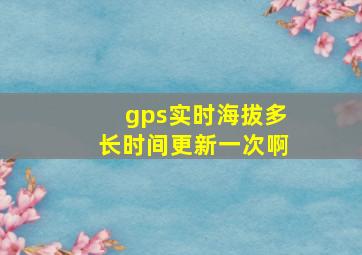 gps实时海拔多长时间更新一次啊